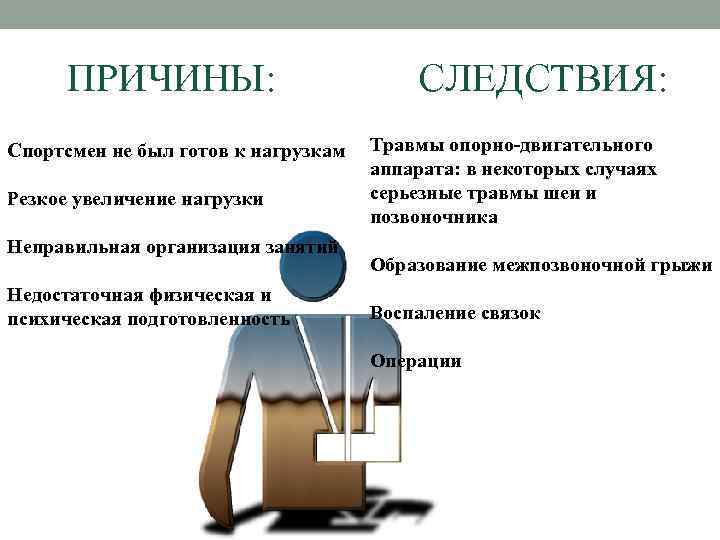 ПРИЧИНЫ:

Спортсмен не был готов к нагрузкам

Резкое увеличение нагрузки

Неправильная организация занятий

Недостаточная физическая и психическая подготовленность

СЛЕДСТВИЯ:

Травмы опорно-двигательного аппарата: в некоторых случаях серьезные травмы шеи и позвоночника

Образование межпозвоночной грыжи

Воспаление связок

Операции